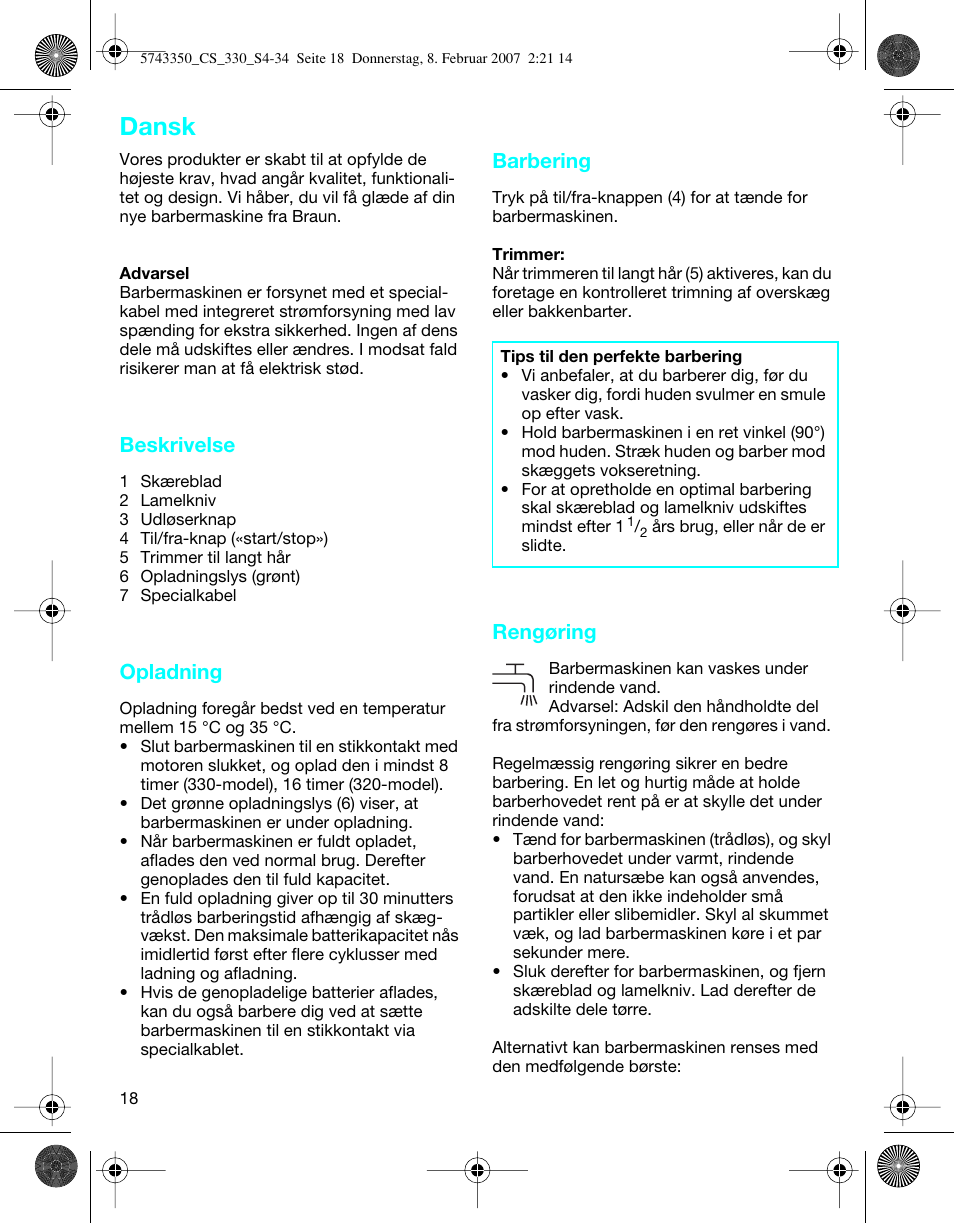 5743350_CS_330_S4-34  Seite 18  Donnerstag, 8. Februar 2007  2:21 14

Dansk

Vores produkter er skabt til at opfylde de højeste krav, hvad angår kvalitet, funktionalitet og design. Vi håber, du vil få glæde af din nye barbermaskine fra Braun.

Advarsel
Barbermaskinen er forsynet med et specialkabel med integreret strømforsyning med lav spænding for ekstra sikkerhed. Ingen af dens dele må udskiftes eller ændres. I modsat fald risikerer man at få elektrisk stød.

Beskrivelse

1 Skæreblad
2 Lamelkniv
3 Udløserknap
4 Til/fra-knap («start/stop»)
5 Trimmer til langt hår
6 Opladningslys (grønt)
7 Specialkabel

Opladning

Opladning foregår bedst ved en temperatur mellem 15 °C og 35 °C.
• Slut barbermaskinen til en stikkontakt med motoren slukket, og oplad den i mindst 8 timer (330-model), 16 timer (320-model).
• Det grønne opladningslys (6) viser, at barbermaskinen er under opladning.
• Når barbermaskinen er fuldt opladet, aflades den ved normal brug. Derefter genoplades den til fuld kapacitet.
• En fuld opladning giver op til 30 minutters trådløs barberingstid afhængig af skægvækst. Den maksimale batterikapacitet nås imidlertid først efter flere cyklusser med ladning og afladning.
• Hvis de genopladelige batterier aflades, kan du også barbere dig ved at sætte barbermaskinen til en stikkontakt via specialkablet.

18

Barbering

Tryk på til/fra-knappen (4) for at tænde for barbermaskinen.

Trimmer:
Når trimmeren til langt hår (5) aktiveres, kan du foretage en kontrolleret trimning af overskæg eller bakkenbarter.

Tips til den perfekte barbering
• Vi anbefaler, at du barberer dig, før du vasker dig, fordi huden svulmer en smule op efter vask.
• Hold barbermaskinen i en ret vinkel (90°) mod huden. Stræk huden og barber mod skæggets vokseretning.
• For at opretholde en optimal barbering skal skæreblad og lamelkniv udskiftes mindst efter 1 $^1/_2$ års brug, eller når de er slidte.

Rengøring

Barbermaskinen kan vaskes under rindende vand.
Advarsel: Adskil den håndholdte del fra strømforsyningen, før den rengøres i vand.

Regelmæssig rengøring sikrer en bedre barbering. En let og hurtig måde at holde barberhovedet rent på er at skylle det under rindende vand:
• Tænd for barbermaskinen (trådløs), og skyl barberhovedet under varmt, rindende vand. En natursæbe kan også anvendes, forudsat at den ikke indeholder små partikler eller slibemidler. Skyl al skummet væk, og lad barbermaskinen køre i et par sekunder mere.
• Sluk derefter for barbermaskinen, og fjern skæreblad og lamelkniv. Lad derefter de adskilte dele tørre.

Alternativt kan barbermaskinen renses med den medfølgende børste: